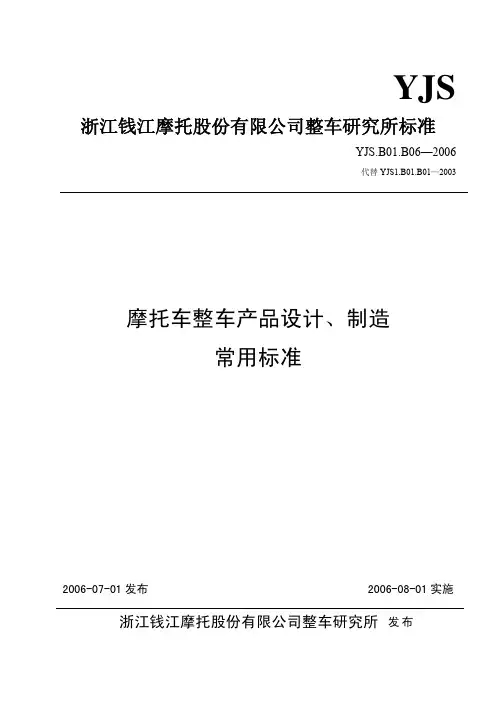 YJS

浙江钱江摩托股份有限公司整车研究所标准

YJS.B01.B06—2006

代替 YJS1.B01.B01—2003

摩托车整车产品设计、制造
常用标准

2006-07-01 发布

2006-08-01 实施

浙江钱江摩托股份有限公司整车研究所 发布